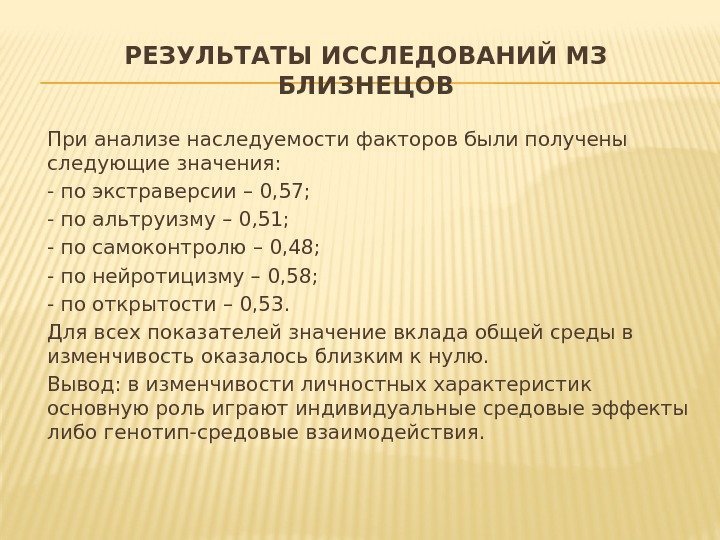 РЕЗУЛЬТАТЫ ИССЛЕДОВАНИЙ МЗ БЛИЗНЕЦОВ

При анализе наследуемости факторов были получены следующие значения:

- по экстраверсии – 0,57;

- по альтруизму – 0,51;

- по самоконтролю – 0,48;

- по нейротицизму – 0,58;

- по открытости – 0,53.

Для всех показателей значение вклада общей среды в изменчивость оказалось близким к нулю.

Вывод: в изменчивости личностных характеристик основную роль играют индивидуальные средовые эффекты либо генотип-средовые взаимодействия.